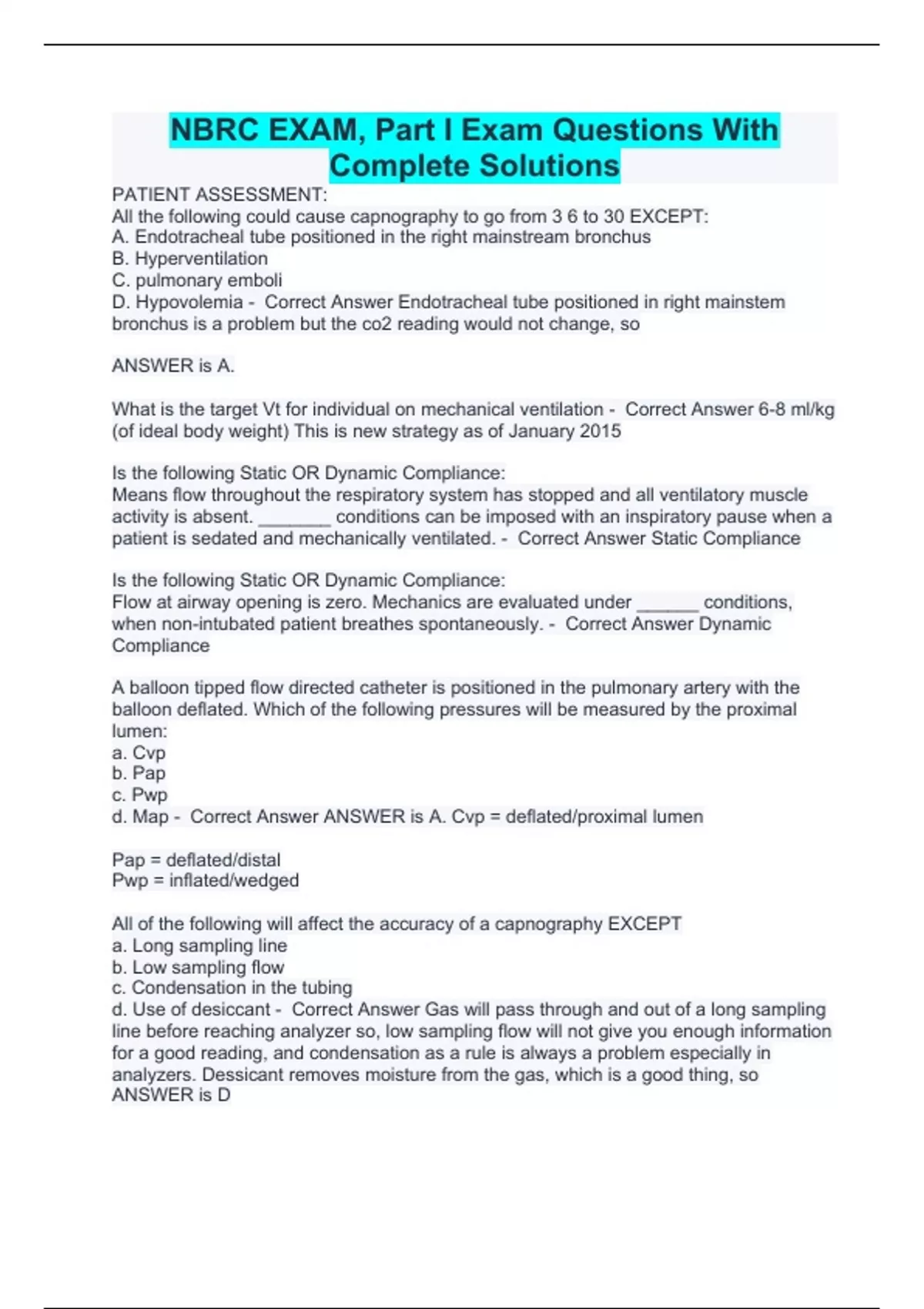 NBRC EXAM, Part I Exam Questions With Complete Solutions

PATIENT ASSESSMENT:
All the following could cause capnography to go from 3 6 to 30 EXCEPT:
A. Endotracheal tube positioned in the right mainstream bronchus
B. Hyperventilation
C. pulmonary emboli
D. Hypovolemia - Correct Answer Endotracheal tube positioned in right mainstem bronchus is a problem but the co2 reading would not change, so

ANSWER is A.

What is the target Vt for individual on mechanical ventilation - Correct Answer 6-8 ml/kg (of ideal body weight) This is new strategy as of January 2015

Is the following Static OR Dynamic Compliance:
Means flow throughout the respiratory system has stopped and all ventilatory muscle activity is absent. _______ conditions can be imposed with an inspiratory pause when a patient is sedated and mechanically ventilated. - Correct Answer Static Compliance

Is the following Static OR Dynamic Compliance:
Flow at airway opening is zero. Mechanics are evaluated under ______ conditions, when non-intubated patient breathes spontaneously. - Correct Answer Dynamic Compliance

A balloon tipped flow directed catheter is positioned in the pulmonary artery with the balloon deflated. Which of the following pressures will be measured by the proximal lumen:
a. Cvp
b. Pap
c. Pwp
d. Map - Correct Answer ANSWER is A. Cvp = deflated/proximal lumen

Pap = deflated/distal
Pwp = inflated/wedged

All of the following will affect the accuracy of a capnography EXCEPT
a. Long sampling line
b. Low sampling flow
c. Condensation in the tubing
d. Use of desiccant - Correct Answer Gas will pass through and out of a long sampling line before reaching analyzer so, low sampling flow will not give you enough information for a good reading, and condensation as a rule is always a problem especially in analyzers. Dessicant removes moisture from the gas, which is a good thing, so ANSWER is D